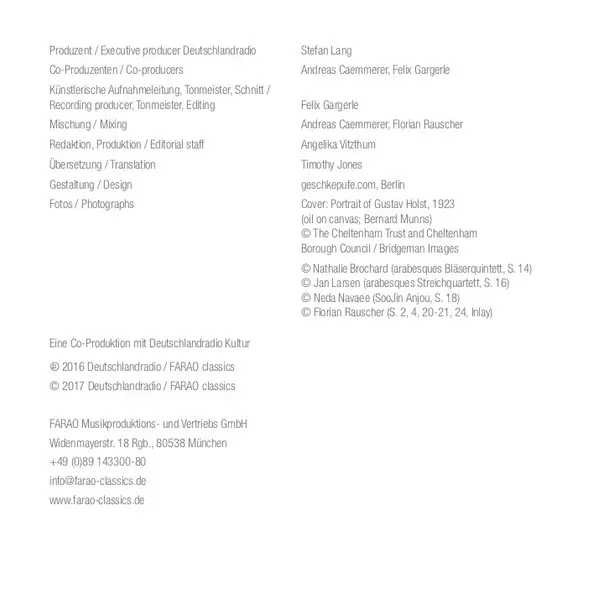 Produzent / Executive producer Deutschlandradio

Co-Produzenten / Co-producers

Künstlerische Aufnahmeleitung, Tonmeister, Schnitt / Recording producer, Tonmeister, Editing

Mischung / Mixing

Redaktion, Produktion / Editorial staff

Übersetzung / Translation

Gestaltung / Design

Fotos / Photographs

Stefan Lang

Andreas Caemmerer, Felix Gargerle

Felix Gargerle

Andreas Caemmerer, Florian Rauscher

Angelika Vitzthum

Timothy Jones

geschkepufe.com, Berlin

Cover: Portrait of Gustav Holst, 1923 (oil on canvas; Bernard Munns) © The Cheltenham Trust and Cheltenham Borough Council / Bridgeman Images

© Nathalie Brochard (arabesques Bläserquintett, S. 14)
© Jan Larsen (arabesques Streichquartett, S. 16)
© Neda Navaee (SooJin Anjou, S. 18)
© Florian Rauscher (S. 2, 4, 20-21, 24, Inlay)

Eine Co-Produktion mit Deutschlandradio Kultur

℗ 2016 Deutschlandradio / FARAO classics

© 2017 Deutschlandradio / FARAO classics

FARAO Musikproduktions- und Vertriebs GmbH

Widenmayerstr. 18 Rgb., 80538 München

+49 (0)89 143300-80

info@farao-classics.de

www.farao-classics.de